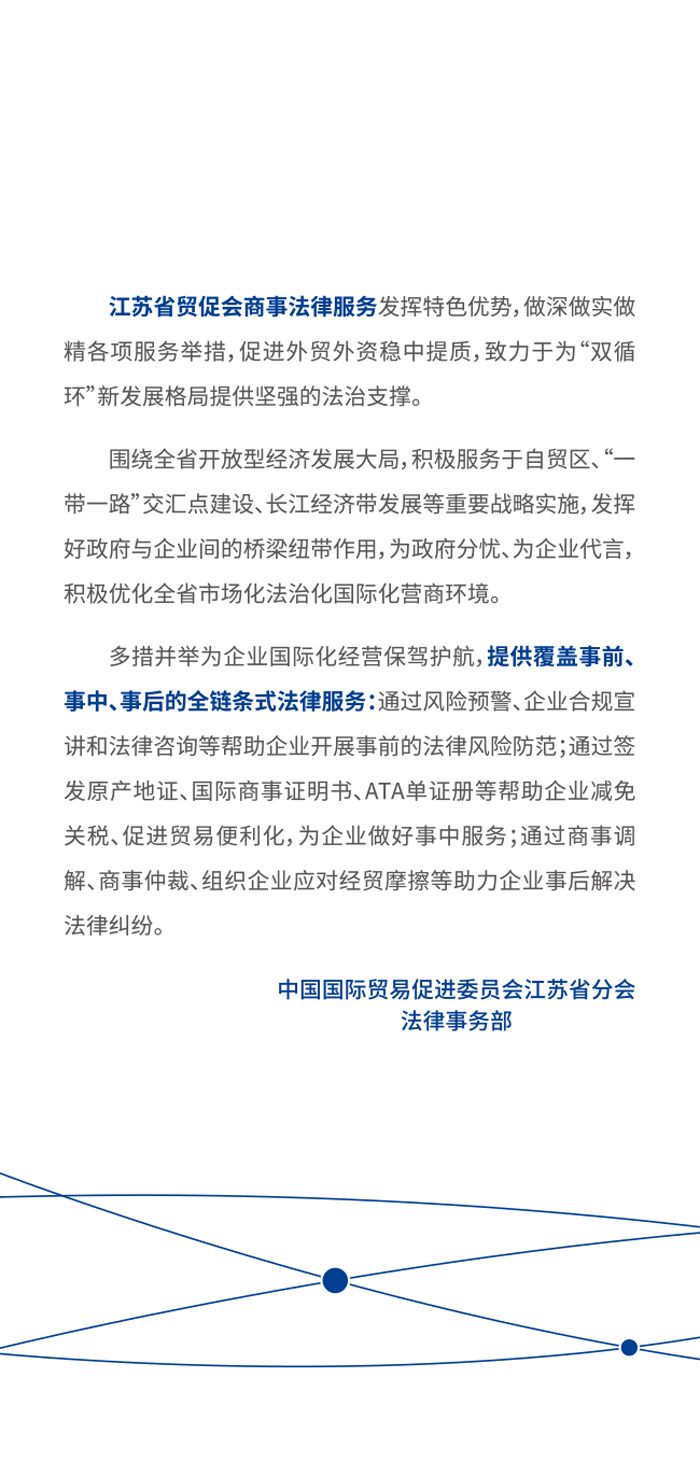 江苏省贸促会商事法律服务发挥特色优势，做深做实做精各项服务举措，促进外贸外资稳中提质，致力于为“双循环”新发展格局提供坚强的法治支撑。

围绕全省开放型经济发展大局，积极服务于自贸区、“一带一路”交汇点建设、长江经济带发展等重要战略实施，发挥好政府与企业间的桥梁纽带作用，为政府分忧、为企业代言，积极优化全省市场化法治化国际化营商环境。

多措并举为企业国际化经营保驾护航，提供覆盖事前、事中、事后的全链条式法律服务：通过风险预警、企业合规宣讲和法律咨询等帮助企业开展事前的法律风险防范；通过签发原产地证、国际商事证明书、ATA单证册等帮助企业减免关税、促进贸易便利化，为企业做好事中服务；通过商事调解、商事仲裁、组织企业应对经贸摩擦等助力企业事后解决法律纠纷。

中国国际贸易促进委员会江苏省分会
法律事务部